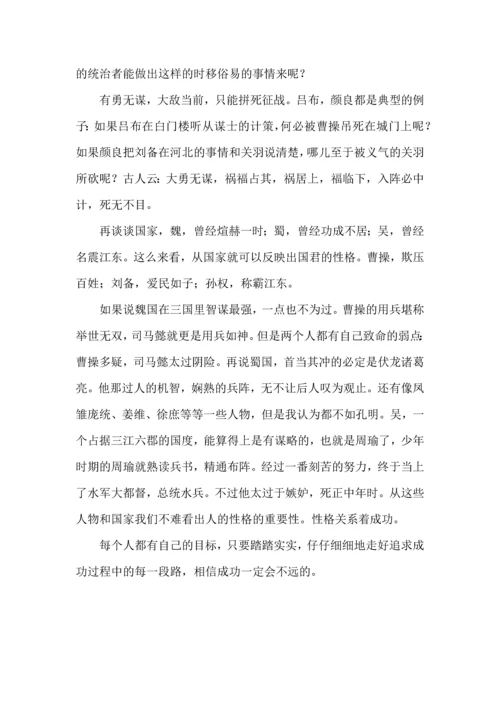 的统治者能做出这样的时移俗易的事情来呢？

有勇无谋，大敌当前，只能拼死征战。吕布，颜良都是典型的例子：如果吕布在白门楼听从谋士的计策，何必被曹操吊死在城门上呢？如果颜良把刘备在河北的事情和关羽说清楚，哪儿至于被义气的关羽所砍呢？古人云：大勇无谋，祸福占其，祸居上，福临下，入阵必中计，死无不目。

再谈谈国家，魏，曾经煊赫一时；蜀，曾经功成不居；吴，曾经名震江东。这么来看，从国家就可以反映出国君的性格。曹操，欺压百姓；刘备，爱民如子；孙权，称霸江东。

如果说魏国在三国里智谋最强，一点也不为过。曹操的用兵堪称举世无双，司马懿就更是用兵如神。但是两个人都有自己致命的弱点：曹操多疑，司马懿太过阴险。再说蜀国，首当其冲的必定是伏龙诸葛亮。他那过人的机智，娴熟的兵阵，无不让后人叹为观止。还有像凤雏庞统、姜维、徐庶等等一些人物，但是我认为都不如孔明。吴，一个占据三江六郡的国度，能算得上是有谋略的，也就是周瑜了，少年时期的周瑜就熟读兵书，精通布阵。经过一番刻苦的努力，终于当上了水军大都督，总统水兵。不过他太过于嫉妒，死正中年时。从这些人物和国家我们不难看出人的性格的重要性。性格关系着成功。

每个人都有自己的目标，只要踏踏实实，仔仔细细地走好追求成功过程中的每一段路，相信成功一定会不远的。